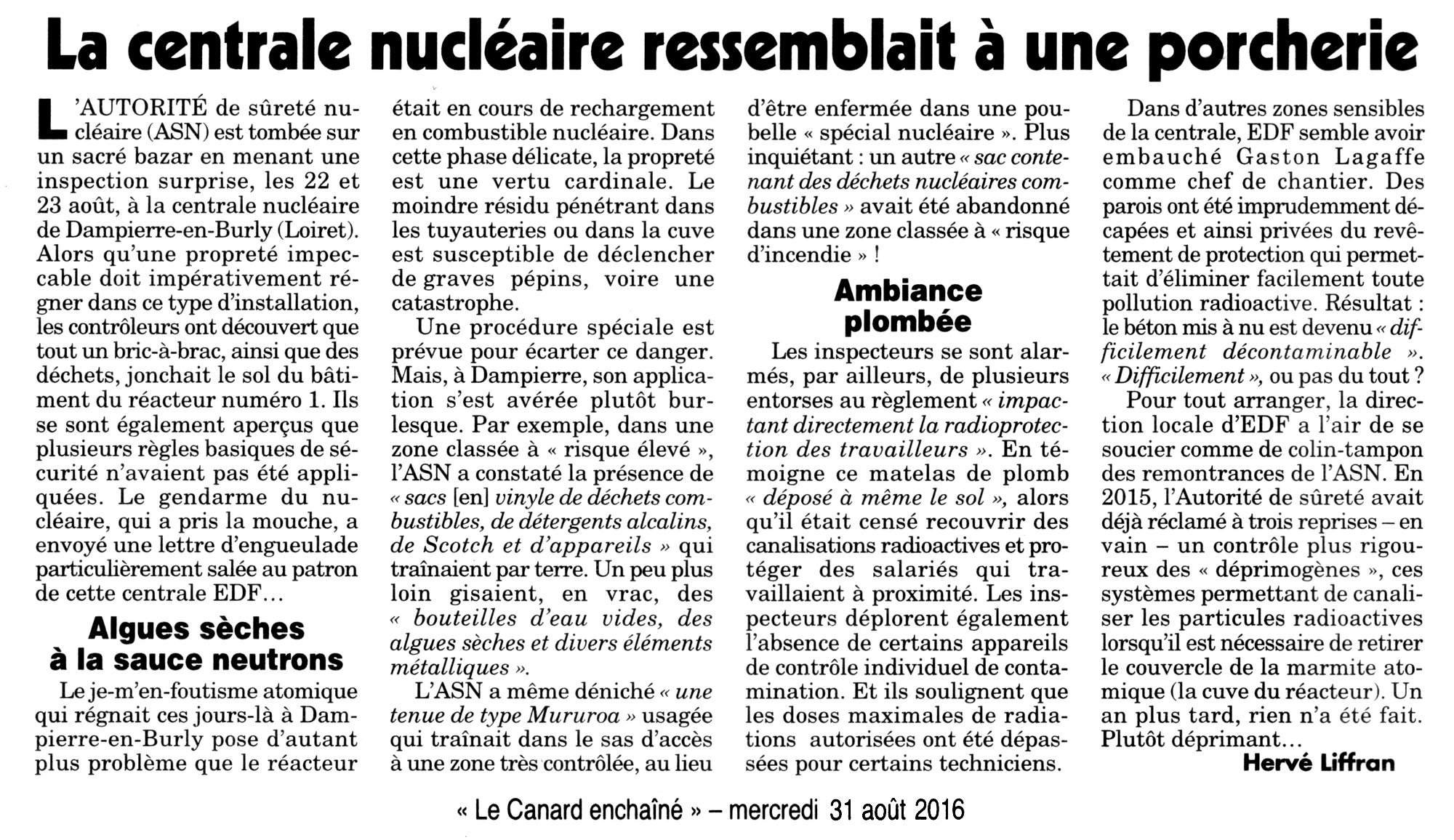 La centrale nucléaire ressemblait à une porcherie

L'AUTORITÉ de sûreté nucléaire (ASN) est tombée sur un sacré bazar en menant une inspection surprise, les 22 et 23 août, à la centrale nucléaire de Dampierre-en-Burly (Loiret). Alors qu'une propreté impeccable doit impérativement régner dans ce type d'installation, les contrôleurs ont découvert que tout un bric-à-brac, ainsi que des déchets, jonchait le sol du bâtiment du réacteur numéro 1. Ils se sont également aperçus que plusieurs règles basiques de sécurité n'avaient pas été appliquées. Le gendarme du nucléaire, qui a pris la mouche, a envoyé une lettre d'engueulade particulièrement salée au patron de cette centrale EDF…

Algues sèches à la sauce neutrons

Le je-m'en-foutisme atomique qui régnait ces jours-là à Dampierre-en-Burly pose d'autant plus problème que le réacteur était en cours de rechargement en combustible nucléaire. Dans cette phase délicate, la propreté est une vertu cardinale. Le moindre résidu pénétrant dans les tuyauteries ou dans la cuve est susceptible de déclencher de graves pépins, voire une catastrophe.

Une procédure spéciale est prévue pour écarter ce danger. Mais, à Dampierre, son application s'est avérée plutôt burlesque. Par exemple, dans une zone classée à « risque élevé », l'ASN a constaté la présence de « sacs [en] vinyle de déchets combustibles, de détergents alcalins, de Scotch et d'appareils » qui traînaient par terre. Un peu plus loin gisaient, en vrac, des « bouteilles d'eau vides, des algues sèches et divers éléments métalliques ».

L'ASN a même déniché « une tenue de type Mururoa » usagée qui traînait dans le sas d'accès à une zone très contrôlée, au lieu d'être enfermée dans une poubelle « spécial nucléaire ». Plus inquiétant : un autre « sac contenant des déchets nucléaires combustibles » avait été abandonné dans une zone classée à « risque d'incendie » !

Ambiance plombée

Les inspecteurs se sont alarmés, par ailleurs, de plusieurs entorses au règlement « impactant directement la radioprotection des travailleurs ». En témoigne ce matelas de plomb « déposé à même le sol », alors qu'il était censé recouvrir des canalisations radioactives et protéger des salariés qui travaillaient à proximité. Les inspecteurs déplorent également l'absence de certains appareils de contrôle individuel de contamination. Et ils soulignent que les doses maximales de radiations autorisées ont été dépassées pour certains techniciens.

Dans d'autres zones sensibles de la centrale, EDF semble avoir embauché Gaston Lagaffe comme chef de chantier. Des parois ont été imprudemment décapées et ainsi privées du revêtement de protection qui permettait d'éliminer facilement toute pollution radioactive. Résultat : le béton mis à nu est devenu « difficilement décontaminable ». « Difficilement », ou pas du tout ?

Pour tout arranger, la direction locale d'EDF a l'air de se soucier comme de colin-tampon des remontrances de l'ASN. En 2015, l'Autorité de sûreté avait déjà réclamé à trois reprises – en vain – un contrôle plus rigoureux des « déprimogènes », ces systèmes permettant de canaliser les particules radioactives lorsqu'il est nécessaire de retirer le couvercle de la marmite atomique (la cuve du réacteur). Un an plus tard, rien n'a été fait. Plutôt déprimant…

Hervé Liffran

« Le Canard enchaîné » – mercredi 31 août 2016